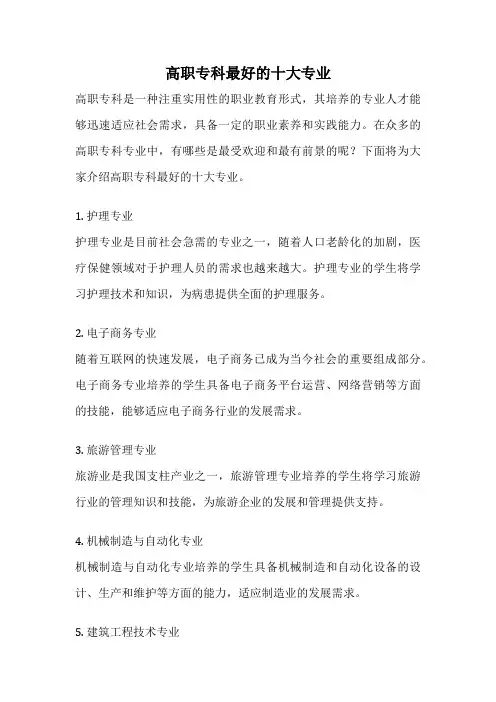 高职专科最好的十大专业

高职专科是一种注重实用性的职业教育形式，其培养的专业人才能够迅速适应社会需求，具备一定的职业素养和实践能力。在众多的高职专科专业中，有哪些是最受欢迎和最有前景的呢？下面将为大家介绍高职专科最好的十大专业。

1. 护理专业
护理专业是目前社会急需的专业之一，随着人口老龄化的加剧，医疗保健领域对于护理人员的需求也越来越大。护理专业的学生将学习护理技术和知识，为病患提供全面的护理服务。

2. 电子商务专业
随着互联网的快速发展，电子商务已成为当今社会的重要组成部分。电子商务专业培养的学生具备电子商务平台运营、网络营销等方面的技能，能够适应电子商务行业的发展需求。

3. 旅游管理专业
旅游业是我国支柱产业之一，旅游管理专业培养的学生将学习旅游行业的管理知识和技能，为旅游企业的发展和管理提供支持。

4. 机械制造与自动化专业
机械制造与自动化专业培养的学生具备机械制造和自动化设备的设计、生产和维护等方面的能力，适应制造业的发展需求。

5. 建筑工程技术专业